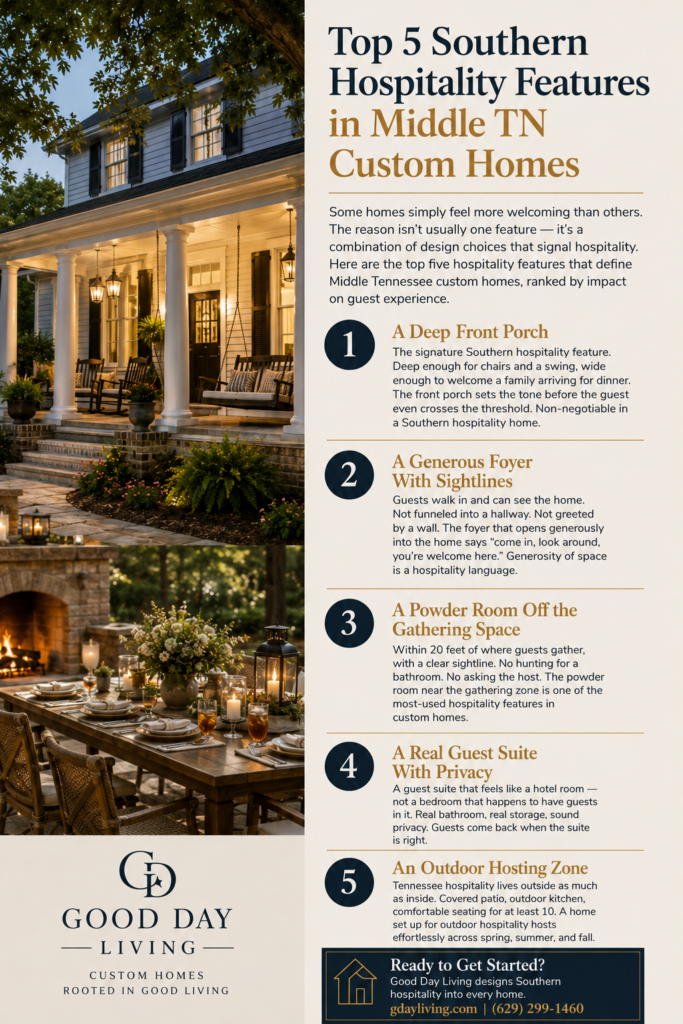 Top 5 Southern Hospitality Features in Middle TN Custom Homes

Some homes simply feel more welcoming than others. The reason isn't usually one feature — it's a combination of design choices that signal hospitality. Here are the top five hospitality features that define Middle Tennessee custom homes, ranked by impact on guest experience.

1
A Deep Front Porch
The signature Southern hospitality feature. Deep enough for chairs and a swing, wide enough to welcome a family arriving for dinner. The front porch sets the tone before the guest even crosses the threshold. Non-negotiable in a Southern hospitality home.

2
A Generous Foyer With Sightlines
Guests walk in and can see the home. Not funneled into a hallway. Not greeted by a wall. The foyer that opens generously into the home says "come in, look around, you're welcome here." Generosity of space is a hospitality language.

3
A Powder Room Off the Gathering Space
Within 20 feet of where guests gather, with a clear sightline. No hunting for a bathroom. No asking the host. The powder room near the gathering zone is one of the most-used hospitality features in custom homes.

4
A Real Guest Suite With Privacy
A guest suite that feels like a hotel room — not a bedroom that happens to have guests in it. Real bathroom, real storage, sound privacy. Guests come back when the suite is right.

5
An Outdoor Hosting Zone
Tennessee hospitality lives outside as much as inside. Covered patio, outdoor kitchen, comfortable seating for at least 10. A home set up for outdoor hospitality hosts effortlessly across spring, summer, and fall.

GD
GOOD DAY
LIVING
CUSTOM HOMES
ROOTED IN GOOD LIVING

Ready to Get Started?
Good Day Living designs Southern hospitality into every home.
gdayliving.com | (629) 299-1460